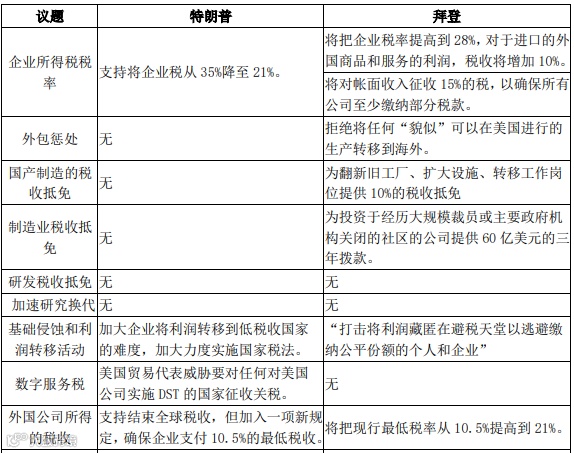 | 议题 | 特朗普 | 拜登 |
|---|---|---|
| 企业所得税税率 | 支持将企业税从 35%降至 21%。 | 将把企业税率提高到 28%，对于进口的外国商品和服务的利润，税收将增加 10%。 |
| | | 将对帐面收入征收 15%的税，以确保所有公司至少缴纳部分税款。 |
| 外包惩处 | 无 | 拒绝将任何“貌似”可以在美国进行的生产转移到海外。 |
| 国产制造的税收抵免 | 无 | 为翻新旧工厂、扩大设施、转移工作岗位提供 10%的税收抵免 |
| 制造业税收抵免 | 无 | 为投资于经历大规模裁员或主要政府机构关闭的社区的公司提供 60 亿美元的三年拨款。 |
| 研发税收抵免 | 无 | 无 |
| 加速研究换代 | 无 | 无 |
| 基础侵蚀和利润转移活动 | 加大企业将利润转移到低税收国家的难度，加大力度实施国家税法。 | “打击将利润藏匿在避税天堂以逃避缴纳公平份额的个人和企业” |
| 数字服务税 | 美国贸易代表威胁要对任何对美国公司实施 DST 的国家征收关税。 | 无 |
| 外国公司所得的税收 | 支持结束全球税收，但加入一项新规定，确保企业支付 10.5%的最低税收。 | 将把现行最低税率从 10.5%提高到 21%。 |